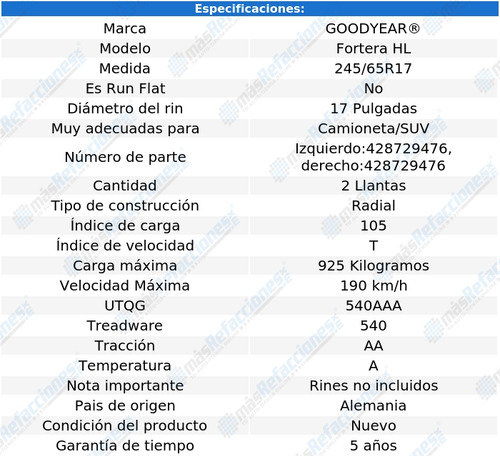 | Especificaciones: | |
|---|---|
| Marca | GOODYEAR® |
| Modelo | Fortera HL |
| Medida | 245/65R17 |
| Es Run Flat | No |
| Diámetro del rin | 17 Pulgadas |
| Muy adecuadas para | Camioneta/SUV |
| Número de parte | Izquierdo:428729476, derecho:428729476 |
| Cantidad | 2 Llantas |
| Tipo de construcción | Radial |
| Índice de carga | 105 |
| Índice de velocidad | T |
| Carga máxima | 925 Kilogramos |
| Velocidad Máxima | 190 km/h |
| UTQG | 540AAA |
| Treadware | 540 |
| Tracción | AA |
| Temperatura | A |
| Nota importante | Rines no incluidos |
| Pais de origen | Alemania |
| Condición del producto | Nuevo |
| Garantía de tiempo | 5 años |

másRefacciones